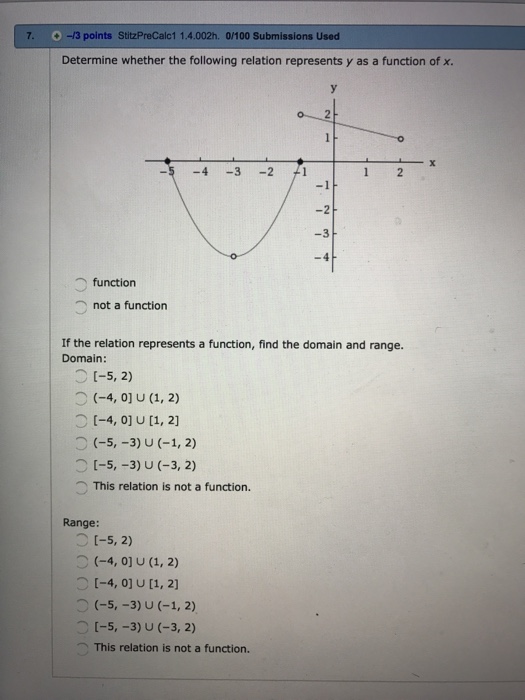 7. –/3 points StitzPreCalc1 1.4.002h. 0/100 Submissions Used

Determine whether the following relation represents $y$ as a function of $x$.

y
2
1
−5 −4 −3 −2 −1 1 2 x
−1
−2
−3
−4

function
not a function

If the relation represents a function, find the domain and range.
Domain:
$[-5, 2)$
$(-4, 0] \cup (1, 2)$
$[-4, 0] \cup [1, 2]$
$(-5, -3) \cup (-1, 2)$
$[-5, -3) \cup (-3, 2)$
This relation is not a function.

Range:
$[-5, 2)$
$(-4, 0] \cup (1, 2)$
$[-4, 0] \cup [1, 2]$
$(-5, -3) \cup (-1, 2)$
$[-5, -3) \cup (-3, 2)$
This relation is not a function.